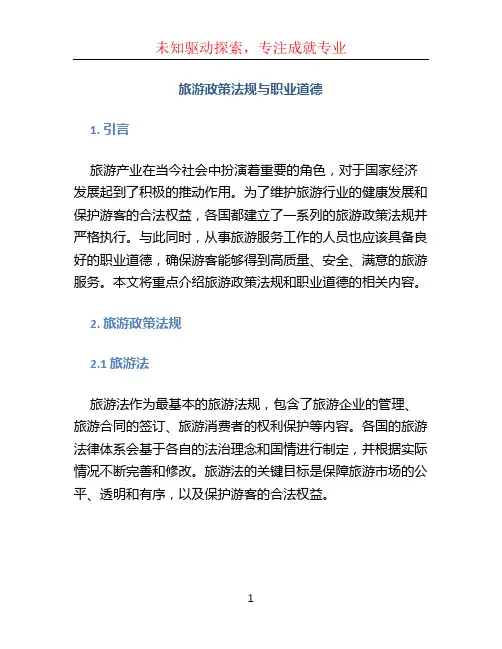 未知驱动探索，专注成就专业

旅游政策法规与职业道德

1. 引言

旅游产业在当今社会中扮演着重要的角色，对于国家经济发展起到了积极的推动作用。为了维护旅游行业的健康发展和保护游客的合法权益，各国都建立了一系列的旅游政策法规并严格执行。与此同时，从事旅游服务工作的人员也应该具备良好的职业道德，确保游客能够得到高质量、安全、满意的旅游服务。本文将重点介绍旅游政策法规和职业道德的相关内容。

2. 旅游政策法规

2.1 旅游法

旅游法作为最基本的旅游法规，包含了旅游企业的管理、旅游合同的签订、旅游消费者的权利保护等内容。各国的旅游法律体系会基于各自的法治理念和国情进行制定，并根据实际情况不断完善和修改。旅游法的关键目标是保障旅游市场的公平、透明和有序，以及保护游客的合法权益。

1